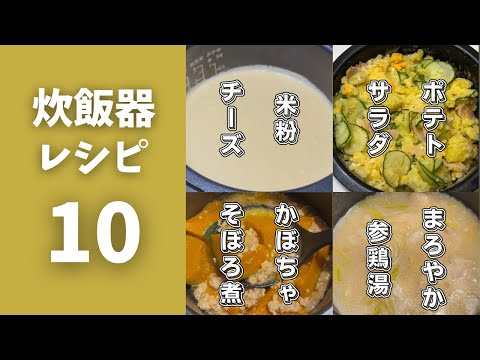 炊飯器
レシピ
10

米粉
チーズ

ポテト
サラダ

かぼちゃ
そぼろ煮

まろやか
参鶏湯